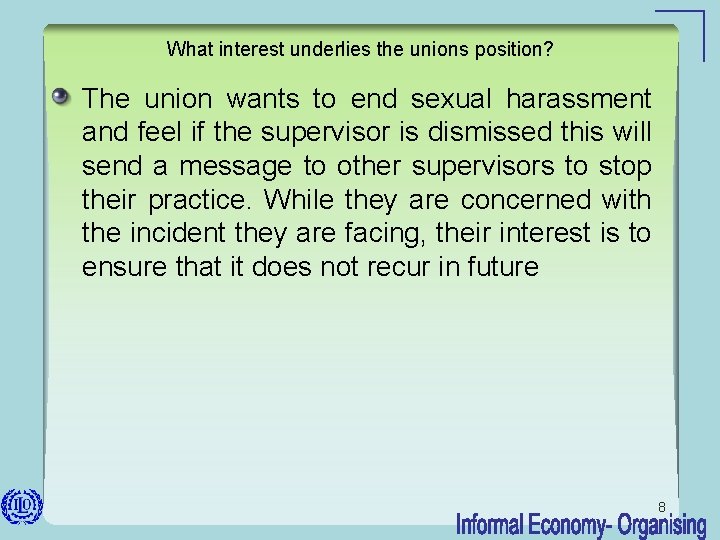 What interest underlies the unions position?

The union wants to end sexual harassment and feel if the supervisor is dismissed this will send a message to other supervisors to stop their practice. While they are concerned with the incident they are facing, their interest is to ensure that it does not recur in future

ILO

8

Informal Economy- Organising